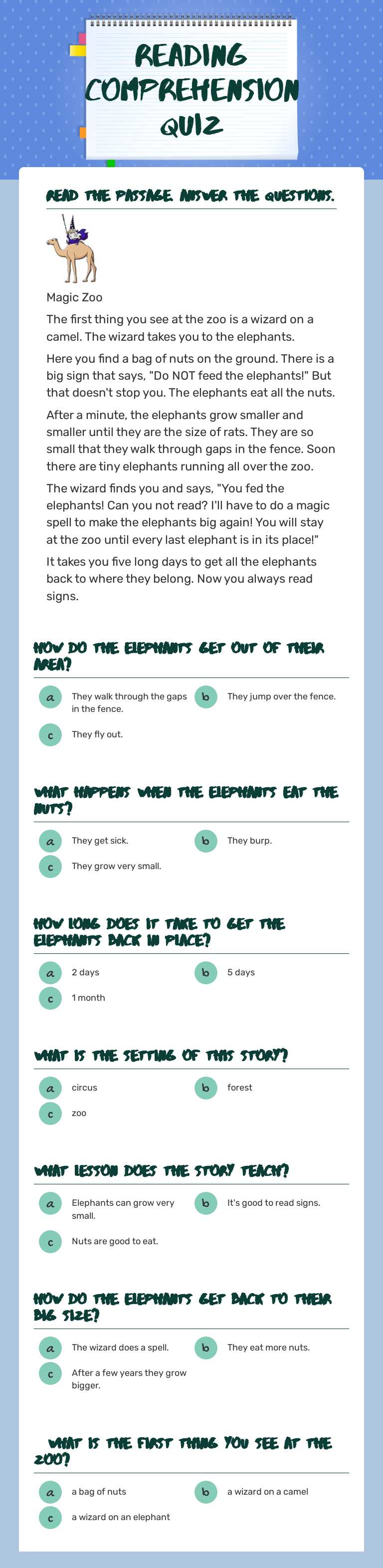 READING COMPREHENSION QUIZ

READ THE PASSAGE. ANSWER THE QUESTIONS.

Magic Zoo

The first thing you see at the zoo is a wizard on a camel. The wizard takes you to the elephants.

Here you find a bag of nuts on the ground. There is a big sign that says, "Do NOT feed the elephants!" But that doesn't stop you. The elephants eat all the nuts.

After a minute, the elephants grow smaller and smaller until they are the size of rats. They are so small that they walk through gaps in the fence. Soon there are tiny elephants running all over the zoo.

The wizard finds you and says, "You fed the elephants! Can you not read? I'll have to do a magic spell to make the elephants big again! You will stay at the zoo until every last elephant is in its place!"

It takes you five long days to get all the elephants back to where they belong. Now you always read signs.

HOW DO THE ELEPHANTS GET OUT OF THEIR AREA?

a They walk through the gaps in the fence.
b They jump over the fence.
c They fly out.

WHAT HAPPENS WHEN THE ELEPHANTS EAT THE NUTS?

a They get sick.
b They burp.
c They grow very small.

HOW LONG DOES IT TAKE TO GET THE ELEPHANTS BACK IN PLACE?

a 2 days
b 5 days
c 1 month

WHAT IS THE SETTING OF THIS STORY?

a circus
b forest
c zoo

WHAT LESSON DOES THE STORY TEACH?

a Elephants can grow very small.
b It's good to read signs.
c Nuts are good to eat.

HOW DO THE ELEPHANTS GET BACK TO THEIR BIG SIZE?

a The wizard does a spell.
b They eat more nuts.
c After a few years they grow bigger.

WHAT IS THE FIRST THING YOU SEE AT THE ZOO?

a a bag of nuts
b a wizard on a camel
c a wizard on an elephant